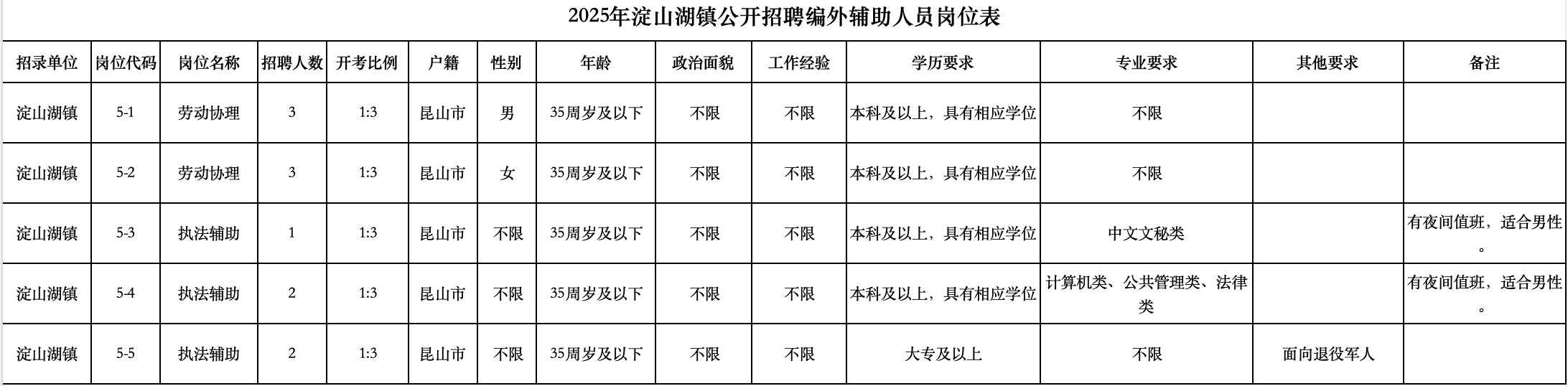 2025年淀山湖镇公开招聘编外辅助人员岗位表

| 招录单位 | 岗位代码 | 岗位名称 | 招聘人数 | 开考比例 | 户籍 | 性别 | 年龄 | 政治面貌 | 工作经验 | 学历要求 | 专业要求 | 其他要求 | 备注 |
|---|---|---|---|---|---|---|---|---|---|---|---|---|---|
| 淀山湖镇 | 5-1 | 劳动协理 | 3 | 1:3 | 昆山市 | 男 | 35周岁及以下 | 不限 | 不限 | 本科及以上，具有相应学位 | 不限 | | |
| 淀山湖镇 | 5-2 | 劳动协理 | 3 | 1:3 | 昆山市 | 女 | 35周岁及以下 | 不限 | 不限 | 本科及以上，具有相应学位 | 不限 | | |
| 淀山湖镇 | 5-3 | 执法辅助 | 1 | 1:3 | 昆山市 | 不限 | 35周岁及以下 | 不限 | 不限 | 本科及以上，具有相应学位 | 中文文秘类 | | 有夜间值班，适合男性。 |
| 淀山湖镇 | 5-4 | 执法辅助 | 2 | 1:3 | 昆山市 | 不限 | 35周岁及以下 | 不限 | 不限 | 本科及以上，具有相应学位 | 计算机类、公共管理类、法律类 | | 有夜间值班，适合男性。 |
| 淀山湖镇 | 5-5 | 执法辅助 | 2 | 1:3 | 昆山市 | 不限 | 35周岁及以下 | 不限 | 不限 | 大专及以上 | 不限 | 面向退役军人 | |